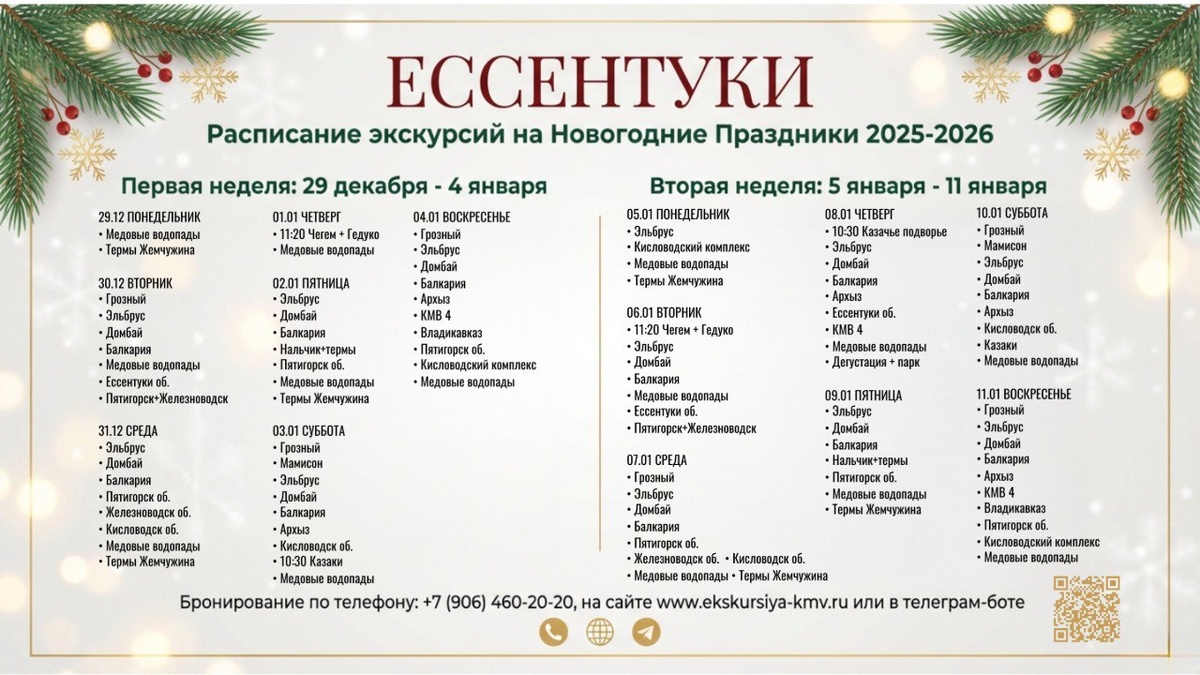 ЕССЕНТУКИ
Расписание экскурсий на Новогодние Праздники 2025-2026

Первая неделя: 29 декабря - 4 января

29.12 ПОНЕДЕЛЬНИК
• Медовые водопады
• Термы Жемчужина

30.12 ВТОРНИК
• Грозный
• Эльбрус
• Домбай
• Балкария
• Медовые водопады
• Ессентуки об.
• Пятигорск+Железноводск

31.12 СРЕДА
• Эльбрус
• Домбай
• Балкария
• Пятигорск об.
• Железноводск об.
• Кисловодск об.
• Медовые водопады
• Термы Жемчужина

01.01 ЧЕТВЕРГ
• 11:20 Чегем + Гедуко
• Медовые водопады

02.01 ПЯТНИЦА
• Эльбрус
• Домбай
• Балкария
• Нальчик+термы
• Пятигорск об.
• Медовые водопады
• Термы Жемчужина

03.01 СУББОТА
• Грозный
• Мамисон
• Эльбрус
• Домбай
• Балкария
• Архыз
• Кисловодск об.
• 10:30 Казаки
• Медовые водопады

04.01 ВОСКРЕСЕНЬЕ
• Грозный
• Эльбрус
• Домбай
• Балкария
• Архыз
• КМВ 4
• Владикавказ
• Пятигорск об.
• Кисловодский комплекс
• Медовые водопады

Вторая неделя: 5 января - 11 января

05.01 ПОНЕДЕЛЬНИК
• Эльбрус
• Кисловодский комплекс
• Медовые водопады
• Термы Жемчужина

06.01 ВТОРНИК
• 11:20 Чегем + Гедуко
• Эльбрус
• Домбай
• Балкария
• Медовые водопады
• Ессентуки об.
• Пятигорск+Железноводск

07.01 СРЕДА
• Грозный
• Эльбрус
• Домбай
• Балкария
• Пятигорск об.
• Железноводск об. • Кисловодск об.
• Медовые водопады • Термы Жемчужина

08.01 ЧЕТВЕРГ
• 10:30 Казачье подворье
• Эльбрус
• Домбай
• Балкария
• Архыз
• Ессентуки об.
• КМВ 4
• Медовые водопады
• Дегустация + парк

09.01 ПЯТНИЦА
• Эльбрус
• Домбай
• Балкария
• Нальчик+термы
• Пятигорск об.
• Медовые водопады
• Термы Жемчужина

10.01 СУББОТА
• Грозный
• Мамисон
• Эльбрус
• Домбай
• Балкария
• Архыз
• Кисловодск об.
• Казаки
• Медовые водопады

11.01 ВОСКРЕСЕНЬЕ
• Грозный
• Эльбрус
• Домбай
• Балкария
• Архыз
• КМВ 4
• Владикавказ
• Пятигорск об.
• Кисловодский комплекс
• Медовые водопады

Бронирование по телефону: +7 (906) 460-20-20, на сайте www.ekskursiya-kmv.ru или в телеграм-боте